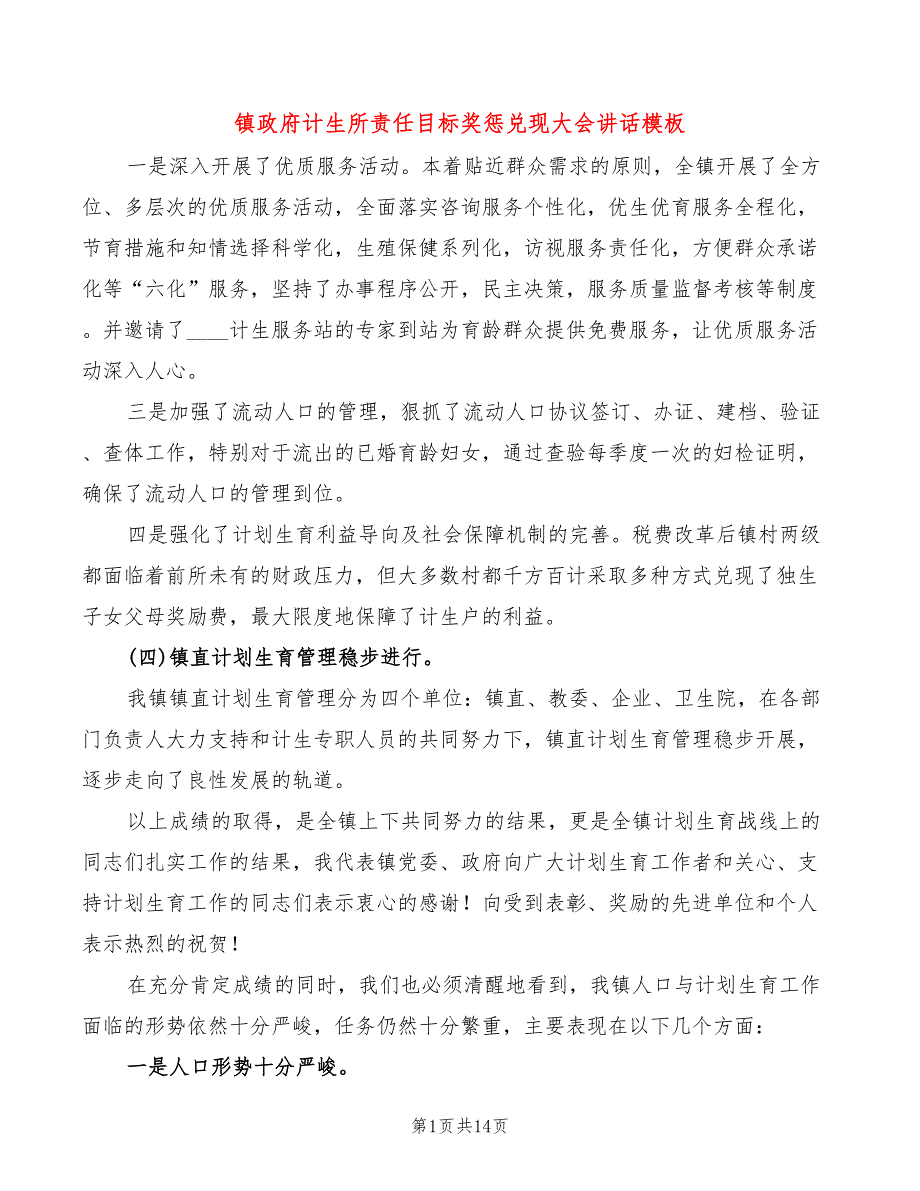 镇政府计生所责任目标奖惩兑现大会讲话模板

一是深入开展了优质服务活动。本着贴近群众需求的原则，全镇开展了全方位、多层次的优质服务活动，全面落实咨询服务个性化，优生优育服务全程化，节育措施和知情选择科学化，生殖保健系列化，访视服务责任化，方便群众承诺化等“六化”服务，坚持了办事程序公开，民主决策，服务质量监督考核等制度。并邀请了____计生服务站的专家到站为育龄群众提供免费服务，让优质服务活动深入人心。

三是加强了流动人口的管理，狠抓了流动人口协议签订、办证、建档、验证、查体工作，特别对于流出的已婚育龄妇女，通过查验每季度一次的妇检证明，确保了流动人口的管理到位。

四是强化了计划生育利益导向及社会保障机制的完善。税费改革后镇村两级都面临着前所未有的财政压力，但大多数村都千方百计采取多种方式兑现了独生子女父母奖励费，最大限度地保障了计生户的利益。

(四)镇直计划生育管理稳步进行。

我镇镇直计划生育管理分为四个单位：镇直、教委、企业、卫生院，在各部门负责人大力支持和计生专职人员的共同努力下，镇直计划生育管理稳步开展，逐步走向了良性发展的轨道。

以上成绩的取得，是全镇上下共同努力的结果，更是全镇计划生育战线上的同志们扎实工作的结果，我代表镇党委、政府向广大计划生育工作者和关心、支持计划生育工作的同志们表示衷心的感谢！向受到表彰、奖励的先进单位和个人表示热烈的祝贺！

在充分肯定成绩的同时，我们也必须清醒地看到，我镇人口与计划生育工作面临的形势依然十分严峻，任务仍然十分繁重，主要表现在以下几个方面：

一是人口形势十分严峻。

第1页共14页